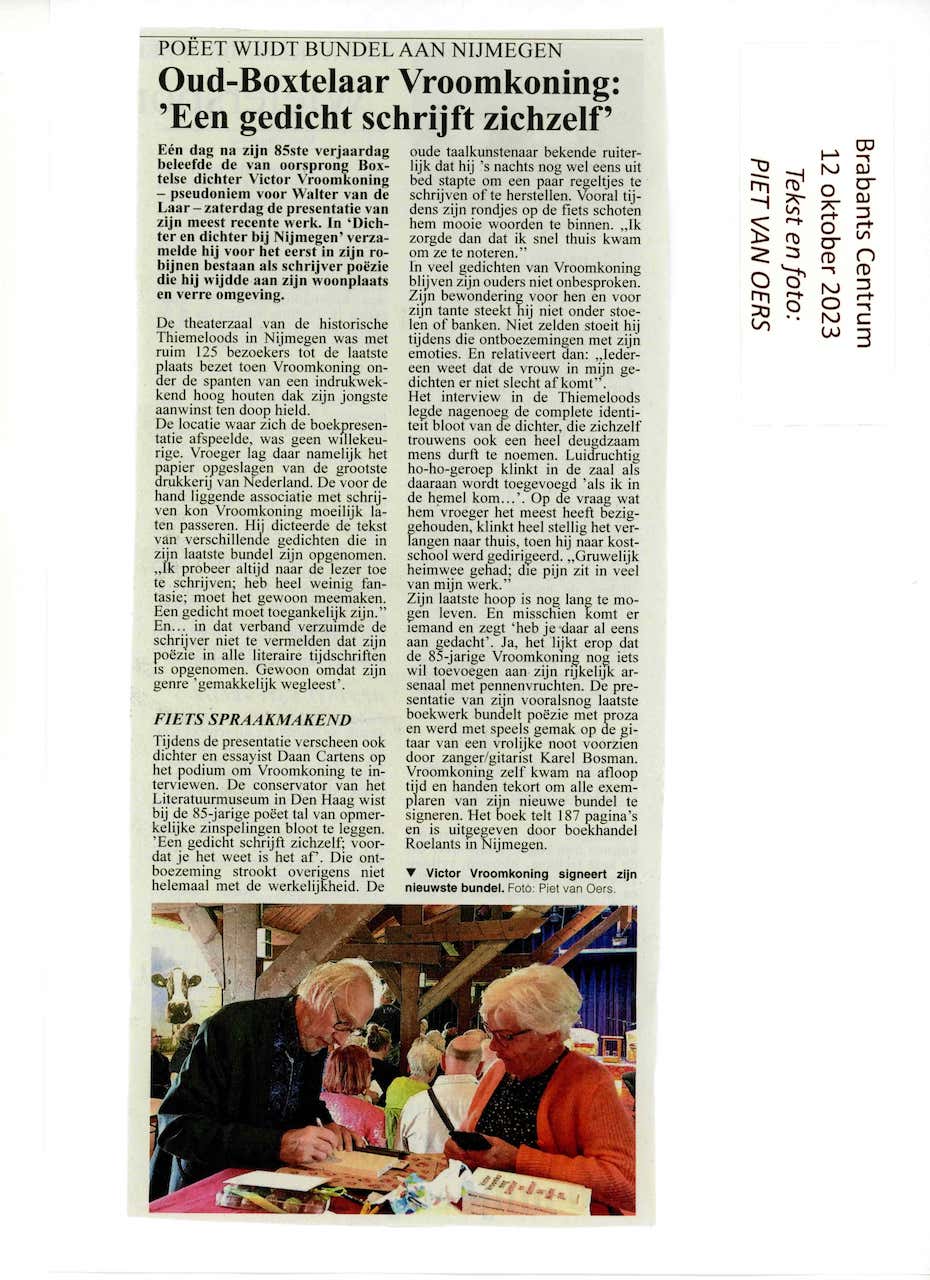 POËET WIJDT BUNDEL AAN NIJMEGEN

Oud-Boxtelaar Vroomkoning: 'Een gedicht schrijft zichzelf'

Eén dag na zijn 85ste verjaardag beleefde de van oorsprong Boxtelse dichter Victor Vroomkoning – pseudoniem voor Walter van de Laar – zaterdag de presentatie van zijn meest recente werk. In 'Dichter en dichter bij Nijmegen' verzamelde hij voor het eerst in zijn robijnen bestaan als schrijver poëzie die hij wijdde aan zijn woonplaats en verre omgeving.

De theaterzaal van de historische Thiemeloods in Nijmegen was met ruim 125 bezoekers tot de laatste plaats bezet toen Vroomkoning onder de spanten van een indrukwekkend hoog houten dak zijn jongste aanwinst ten doop hield.
De locatie waar zich de boekpresentatie afspeelde, was geen willekeurige. Vroeger lag daar namelijk het papier opgeslagen van de grootste drukkerij van Nederland. De voor de hand liggende associatie met schrijven kon Vroomkoning moeilijk laten passeren. Hij dicteerde de tekst van verschillende gedichten die in zijn laatste bundel zijn opgenomen. „Ik probeer altijd naar de lezer toe te schrijven; heb heel weinig fantasie; moet het gewoon meemaken. Een gedicht moet toegankelijk zijn."
En... in dat verband verzuimde de schrijver niet te vermelden dat zijn poëzie in alle literaire tijdschriften is opgenomen. Gewoon omdat zijn genre 'gemakkelijk wegleest'.

FIETS SPRAAKMAKEND

Tijdens de presentatie verscheen ook dichter en essayist Daan Cartens op het podium om Vroomkoning te interviewen. De conservator van het Literatuurmuseum in Den Haag wist bij de 85-jarige poëet tal van opmerkelijke zinspelingen bloot te leggen. 'Een gedicht schrijft zichzelf; voordat je het weet is het af'. Die ontboezeming strookt overigens niet helemaal met de werkelijkheid. De oude taalkunstenaar bekende ruiterlijk dat hij 's nachts nog wel eens uit bed stapte om een paar regeltjes te schrijven of te herstellen. Vooral tijdens zijn rondjes op de fiets schoten hem mooie woorden te binnen. „Ik zorgde dan dat ik snel thuis kwam om ze te noteren."
In veel gedichten van Vroomkoning blijven zijn ouders niet onbesproken. Zijn bewondering voor hen en voor zijn tante steekt hij niet onder stoelen of banken. Niet zelden stoeit hij tijdens die ontboezemingen met zijn emoties. En relativeert dan: „Iedereen weet dat de vrouw in mijn gedichten er niet slecht af komt".
Het interview in de Thiemeloods legde nagenoeg de complete identiteit bloot van de dichter, die zichzelf trouwens ook een heel deugdzaam mens durft te noemen. Luidruchtig ho-ho-geroep klinkt in de zaal als daaraan wordt toegevoegd 'als ik in de hemel kom...'. Op de vraag wat hem vroeger het meest heeft beziggehouden, klinkt heel stellig het verlangen naar thuis, toen hij naar kostschool werd gedirigeerd. „Gruwelijk heimwee gehad; die pijn zit in veel van mijn werk."
Zijn laatste hoop is nog lang te mogen leven. En misschien komt er iemand en zegt 'heb je daar al eens aan gedacht'. Ja, het lijkt erop dat de 85-jarige Vroomkoning nog iets wil toevoegen aan zijn rijkelijk arsenaal met pennenvruchten. De presentatie van zijn vooralsnog laatste boekwerk bundelt poëzie met proza en werd met speels gemak op de gitaar van een vrolijke noot voorzien door zanger/gitarist Karel Bosman. Vroomkoning zelf kwam na afloop tijd en handen tekort om alle exemplaren van zijn nieuwe bundel te signeren. Het boek telt 187 pagina's en is uitgegeven door boekhandel Roelants in Nijmegen.

▼ Victor Vroomkoning signeert zijn nieuwste bundel. Foto: Piet van Oers.

Brabants Centrum
12 oktober 2023
Tekst en foto:
PIET VAN OERS